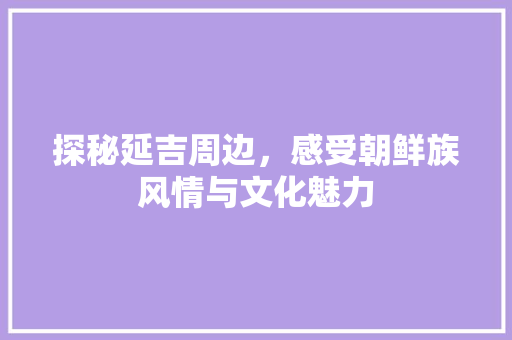 探秘延吉周边，感受朝鲜族风情与文化魅力